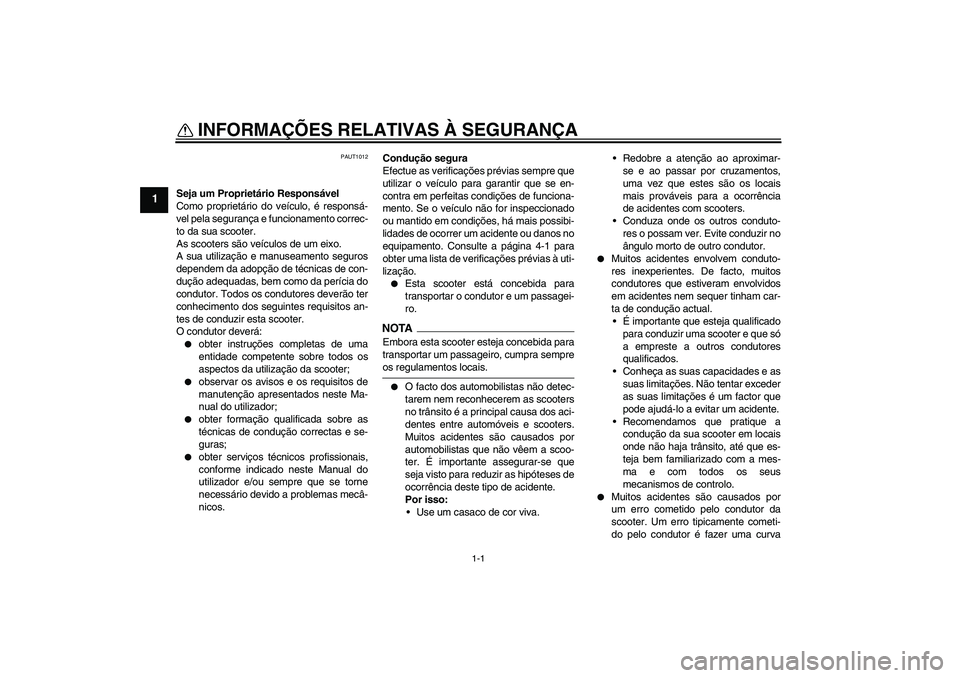 INFORMAÇÕES RELATIVAS À SEGURANÇA

1

PAUT1012

Seja um Proprietário Responsável
Como proprietário do veículo, é responsável pela segurança e funcionamento correcto da sua scooter.
As scooters são veículos de um eixo.
A sua utilização e manuseamento seguros dependem da adopção de técnicas de condução adequadas, bem como da perícia do condutor. Todos os condutores deverão ter conhecimento dos seguintes requisitos antes de conduzir esta scooter.
O condutor deverá:
● obter instruções completas de uma entidade competente sobre todos os aspectos da utilização da scooter;
● observar os avisos e os requisitos de manutenção apresentados neste Manual do utilizador;
● obter formação qualificada sobre as técnicas de condução correctas e seguras;
● obter serviços técnicos profissionais, conforme indicado neste Manual do utilizador e/ou sempre que se torne necessário devido a problemas mecânicos.

Condução segura
Efectue as verificações prévias sempre que utilizar o veículo para garantir que se encontra em perfeitas condições de funcionamento. Se o veículo não for inspeccionado ou mantido em condições, há mais possibilidades de ocorrer um acidente ou danos no equipamento. Consulte a página 4-1 para obter uma lista de verificações prévias à utilização.
● Esta scooter está concebida para transportar o condutor e um passageiro.

NOTA
Embora esta scooter esteja concebida para transportar um passageiro, cumpra sempre os regulamentos locais.

● O facto dos automobilistas não detectarem nem reconhecerem as scooters no trânsito é a principal causa dos acidentes entre automóveis e scooters. Muitos acidentes são causados por automobilistas que não vêem a scooter. É importante assegurar-se que seja visto para reduzir as hipóteses de ocorrência deste tipo de acidente.
Por isso:
• Use um casaco de cor viva.

• Redobre a atenção ao aproximar-se e ao passar por cruzamentos, uma vez que estes são os locais mais prováveis para a ocorrência de acidentes com scooters.
• Conduza onde os outros condutores o possam ver. Evite conduzir no ângulo morto de outro condutor.
● Muitos acidentes envolvem condutores inexperientes. De facto, muitos condutores que estiveram envolvidos em acidentes nem sequer tinham carta de condução actual.
• É importante que esteja qualificado para conduzir uma scooter e que só a empreste a outros condutores qualificados.
• Conheça as suas capacidades e as suas limitações. Não tentar exceder as suas limitações é um factor que pode ajudá-lo a evitar um acidente.
• Recomendamos que pratique a condução da sua scooter em locais onde não haja trânsito, até que esteja bem familiarizado com a mesma e com todos os seus mecanismos de controlo.
● Muitos acidentes são causados por um erro cometido pelo condutor da scooter. Um erro tipicamente cometido pelo condutor é fazer uma curva

1-1

carmanualsonline.info